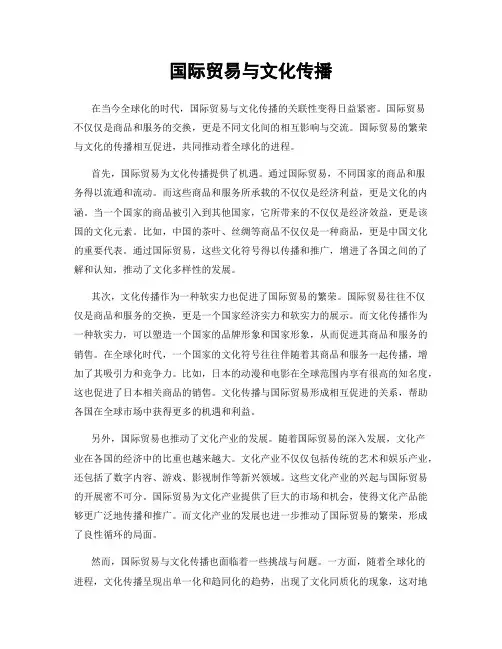 国际贸易与文化传播

在当今全球化的时代，国际贸易与文化传播的关联性变得日益紧密。国际贸易不仅仅是商品和服务的交换，更是不同文化间的相互影响与交流。国际贸易的繁荣与文化的传播相互促进，共同推动着全球化的进程。

首先，国际贸易为文化传播提供了机遇。通过国际贸易，不同国家的商品和服务得以流通和流动。而这些商品和服务所承载的不仅仅是经济利益，更是文化的内涵。当一个国家的商品被引入到其他国家，它所带来的不仅仅是经济效益，更是该国的文化元素。比如，中国的茶叶、丝绸等商品不仅仅是一种商品，更是中国文化的重要代表。通过国际贸易，这些文化符号得以传播和推广，增进了各国之间的了解和认知，推动了文化多样性的发展。

其次，文化传播作为一种软实力也促进了国际贸易的繁荣。国际贸易往往不仅仅是商品和服务的交换，更是一个国家经济实力和软实力的展示。而文化传播作为一种软实力，可以塑造一个国家的品牌形象和国家形象，从而促进其商品和服务的销售。在全球化时代，一个国家的文化符号往往伴随着其商品和服务一起传播，增加了其吸引力和竞争力。比如，日本的动漫和电影在全球范围内享有很高的知名度，这也促进了日本相关商品的销售。文化传播与国际贸易形成相互促进的关系，帮助各国在全球市场中获得更多的机遇和利益。

另外，国际贸易也推动了文化产业的发展。随着国际贸易的深入发展，文化产业在各国的经济中的比重也越来越大。文化产业不仅仅包括传统的艺术和娱乐产业，还包括了数字内容、游戏、影视制作等新兴领域。这些文化产业的兴起与国际贸易的开展密不可分。国际贸易为文化产业提供了巨大的市场和机会，使得文化产品能够更广泛地传播和推广。而文化产业的发展也进一步推动了国际贸易的繁荣，形成了良性循环的局面。

然而，国际贸易与文化传播也面临着一些挑战与问题。一方面，随着全球化的进程，文化传播呈现出单一化和趋同化的趋势，出现了文化同质化的现象，这对地